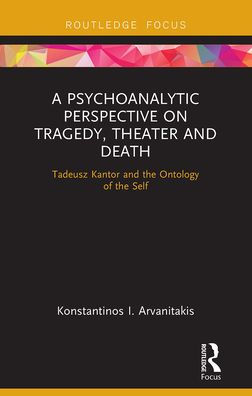 ROUTLEDGE FOCUS

A PSYCHOANALYTIC PERSPECTIVE ON TRAGEDY, THEATER AND DEATH

Tadeusz Kantor and the Ontology of the Self

Konstantinos I. Arvanitakis

ROUTLEDGE
Focus